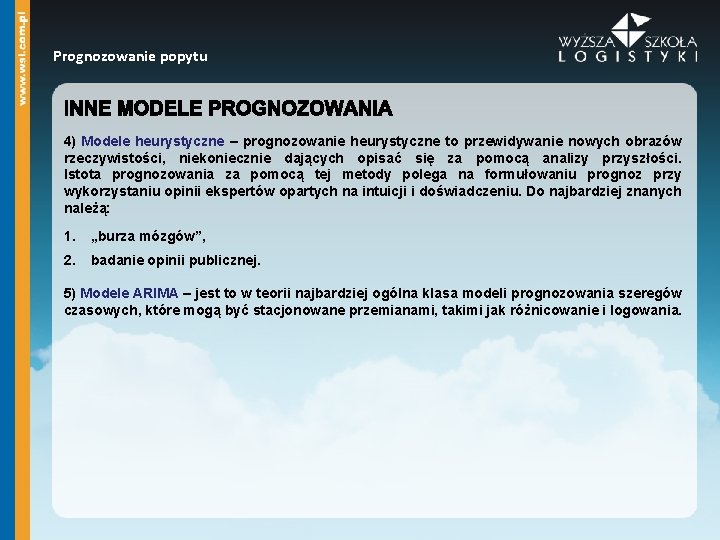 www.wsl.com.pl

Prognozowanie popytu

WYŻSZA SZKOŁA LOGISTYKI

INNE MODELE PROGNOZOWANIA

4) Modele heurystyczne – prognozowanie heurystyczne to przewidywanie nowych obrazów rzeczywistości, niekoniecznie dających opisać się za pomocą analizy przyszłości. Istota prognozowania za pomocą tej metody polega na formułowaniu prognoz przy wykorzystaniu opinii ekspertów opartych na intuicji i doświadczeniu. Do najbardziej znanych należą:

1. „burza mózgów”,
2. badanie opinii publicznej.

5) Modele ARIMA – jest to w teorii najbardziej ogólna klasa modeli prognozowania szeregów czasowych, które mogą być stacjonowane przemianami, takimi jak różnicowanie i logowania.